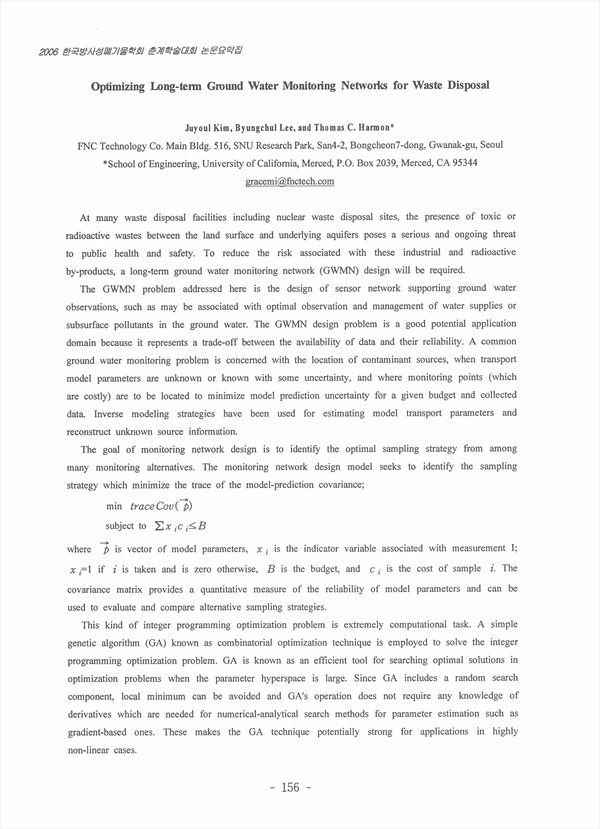 2006 한국방사성폐기물학회 춘계학술대회 논문요약집

Optimizing Long-term Ground Water Monitoring Networks for Waste Disposal

Juyoul Kim, Byungchul Lee, and Thomas C. Harmon*
FNC Technology Co. Main Bldg. 516, SNU Research Park, San4-2, Bongcheon7-dong, Gwanak-gu, Seoul
*School of Engineering, University of California, Merced, P.O. Box 2039, Merced, CA 95344
gracemi@fnctech.com

At many waste disposal facilities including nuclear waste disposal sites, the presence of toxic or radioactive wastes between the land surface and underlying aquifers poses a serious and ongoing threat to public health and safety. To reduce the risk associated with these industrial and radioactive by-products, a long-term ground water monitoring network (GWMN) design will be required.

The GWMN problem addressed here is the design of sensor network supporting ground water observations, such as may be associated with optimal observation and management of water supplies or subsurface pollutants in the ground water. The GWMN design problem is a good potential application domain because it represents a trade-off between the availability of data and their reliability. A common ground water monitoring problem is concerned with the location of contaminant sources, when transport model parameters are unknown or known with some uncertainty, and where monitoring points (which are costly) are to be located to minimize model prediction uncertainty for a given budget and collected data. Inverse modeling strategies have been used for estimating model transport parameters and reconstruct unknown source information.

The goal of monitoring network design is to identify the optimal sampling strategy from among many monitoring alternatives. The monitoring network design model seeks to identify the sampling strategy which minimize the trace of the model-prediction covariance;

min $trace\,Cov(\vec{p})$

subject to $\sum x_i c_i \leq B$

where $\vec{p}$ is vector of model parameters, $x_i$ is the indicator variable associated with measurement I; $x_i$=1 if $i$ is taken and is zero otherwise, $B$ is the budget, and $c_i$ is the cost of sample $i$. The covariance matrix provides a quantitative measure of the reliability of model parameters and can be used to evaluate and compare alternative sampling strategies.

This kind of integer programming optimization problem is extremely computational task. A simple genetic algorithm (GA) known as combinatorial optimization technique is employed to solve the integer programming optimization problem. GA is known as an efficient tool for searching optimal solutions in optimization problems when the parameter hyperspace is large. Since GA includes a random search component, local minimum can be avoided and GA's operation does not require any knowledge of derivatives which are needed for numerical-analytical search methods for parameter estimation such as gradient-based ones. These makes the GA technique potentially strong for applications in highly non-linear cases.

- 156 -